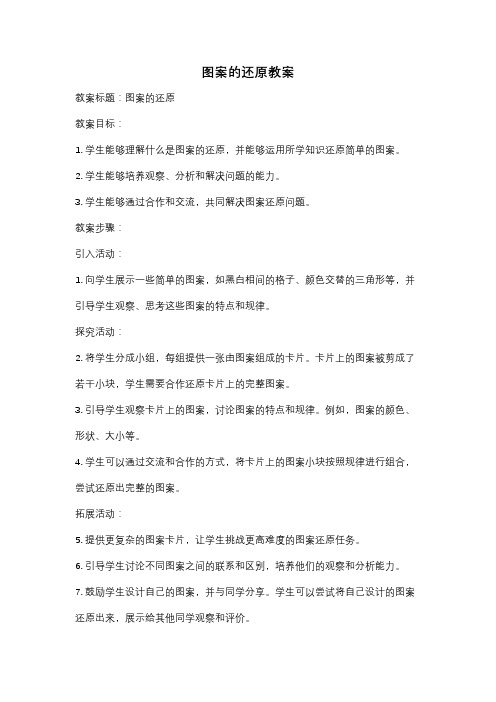 图案的还原教案

教案标题：图案的还原

教案目标：

1. 学生能够理解什么是图案的还原，并能够运用所学知识还原简单的图案。

2. 学生能够培养观察、分析和解决问题的能力。

3. 学生能够通过合作和交流，共同解决图案还原问题。

教案步骤：

引入活动：

1. 向学生展示一些简单的图案，如黑白相间的格子、颜色交替的三角形等，并引导学生观察、思考这些图案的特点和规律。

探究活动：

2. 将学生分成小组，每组提供一张由图案组成的卡片。卡片上的图案被剪成了若干小块，学生需要合作还原卡片上的完整图案。

3. 引导学生观察卡片上的图案，讨论图案的特点和规律。例如，图案的颜色、形状、大小等。

4. 学生可以通过交流和合作的方式，将卡片上的图案小块按照规律进行组合，尝试还原出完整的图案。

拓展活动：

5. 提供更复杂的图案卡片，让学生挑战更高难度的图案还原任务。

6. 引导学生讨论不同图案之间的联系和区别，培养他们的观察和分析能力。

7. 鼓励学生设计自己的图案，并与同学分享。学生可以尝试将自己设计的图案还原出来，展示给其他同学观察和评价。